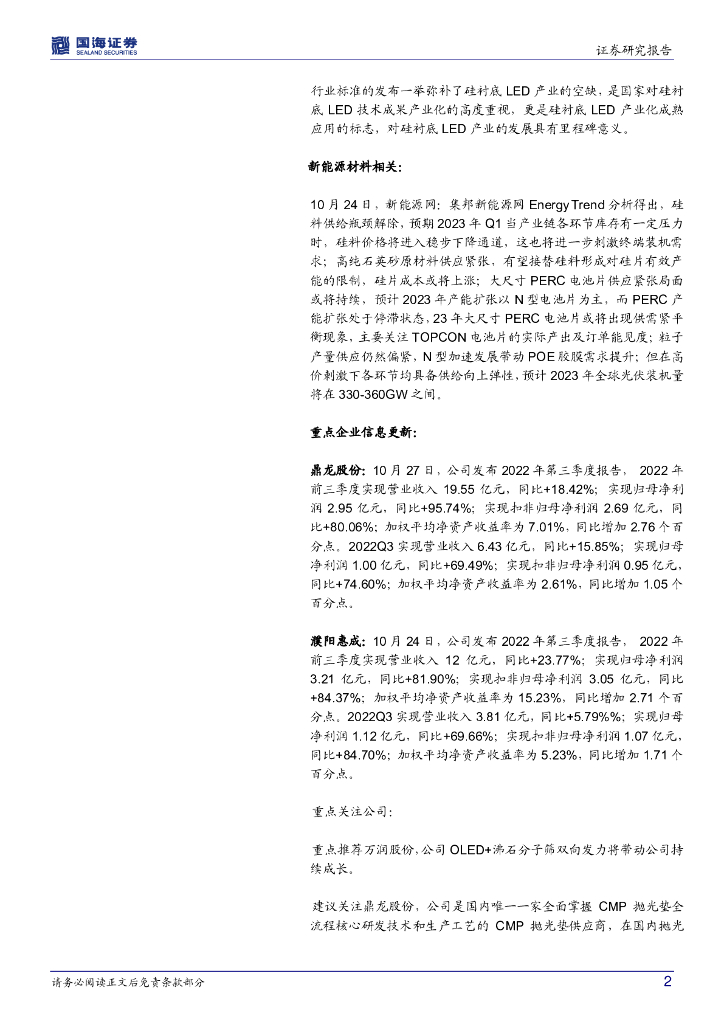 国海证券
SEALAND SECURITIES

证券研究报告

行业标准的发布一举弥补了硅衬底 LED 产业的空缺，是国家对硅衬底 LED 技术成果产业化的高度重视，更是硅衬底 LED 产业化成熟应用的标志，对硅衬底 LED 产业的发展具有里程碑意义。

新能源材料相关：

10 月 24 日，新能源网：集邦新能源网 EnergyTrend 分析得出，硅料供给瓶颈解除，预期 2023 年 Q1 当产业链各环节库存有一定压力时，硅料价格将进入稳步下降通道，这也将进一步刺激终端装机需求；高纯石英砂原材料供应紧张，有望接替硅料形成对硅片有效产能的限制，硅片成本或将上涨；大尺寸 PERC 电池片供应紧张局面或将持续，预计 2023 年产能扩张以 N 型电池片为主，而 PERC 产能扩张处于停滞状态，23 年大尺寸 PERC 电池片或将出现供需紧平衡现象，主要关注 TOPCON 电池片的实际产出及订单能见度；粒子产量供应仍然偏紧，N 型加速发展带动 POE 胶膜需求提升；但在高价刺激下各环节均具备供给向上弹性，预计 2023 年全球光伏装机量将在 330-360GW 之间。

重点企业信息更新：

鼎龙股份：10 月 27 日，公司发布 2022 年第三季度报告， 2022 年前三季度实现营业收入 19.55 亿元，同比+18.42%；实现归母净利润 2.95 亿元，同比+95.74%；实现扣非归母净利润 2.69 亿元，同比+80.06%；加权平均净资产收益率为 7.01%，同比增加 2.76 个百分点。2022Q3 实现营业收入 6.43 亿元，同比+15.85%；实现归母净利润 1.00 亿元，同比+69.49%；实现扣非归母净利润 0.95 亿元，同比+74.60%；加权平均净资产收益率为 2.61%，同比增加 1.05 个百分点。

濮阳惠成：10 月 24 日，公司发布 2022 年第三季度报告， 2022 年前三季度实现营业收入 12 亿元，同比+23.77%；实现归母净利润 3.21 亿元，同比+81.90%；实现扣非归母净利润 3.05 亿元，同比+84.37%；加权平均净资产收益率为 15.23%，同比增加 2.71 个百分点。2022Q3 实现营业收入 3.81 亿元，同比+5.79%%；实现归母净利润 1.12 亿元，同比+69.66%；实现扣非归母净利润 1.07 亿元，同比+84.70%；加权平均净资产收益率为 5.23%，同比增加 1.71 个百分点。

重点关注公司：

重点推荐万润股份，公司 OLED+沸石分子筛双向发力将带动公司持续成长。

建议关注鼎龙股份，公司是国内唯一一家全面掌握 CMP 抛光垫全流程核心研发技术和生产工艺的 CMP 抛光垫供应商，在国内抛光

请务必阅读正文后免责条款部分

2